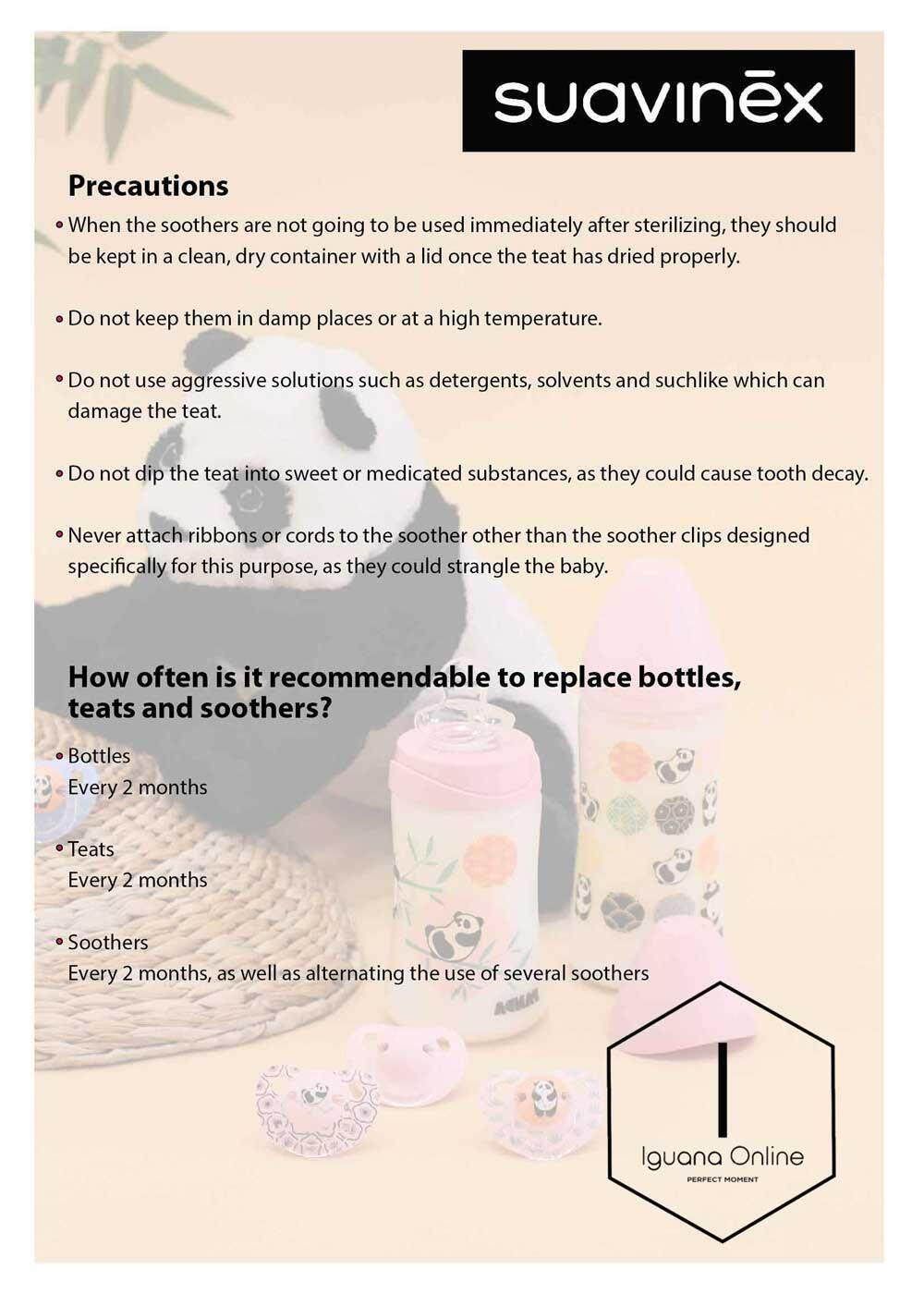 suavinēx

Precautions

• When the soothers are not going to be used immediately after sterilizing, they should be kept in a clean, dry container with a lid once the teat has dried properly.

• Do not keep them in damp places or at a high temperature.

• Do not use aggressive solutions such as detergents, solvents and suchlike which can damage the teat.

• Do not dip the teat into sweet or medicated substances, as they could cause tooth decay.

• Never attach ribbons or cords to the soother other than the soother clips designed specifically for this purpose, as they could strangle the baby.

How often is it recommendable to replace bottles, teats and soothers?

• Bottles
Every 2 months

• Teats
Every 2 months

• Soothers
Every 2 months, as well as alternating the use of several soothers

Iguana Online
PERFECT MOMENT